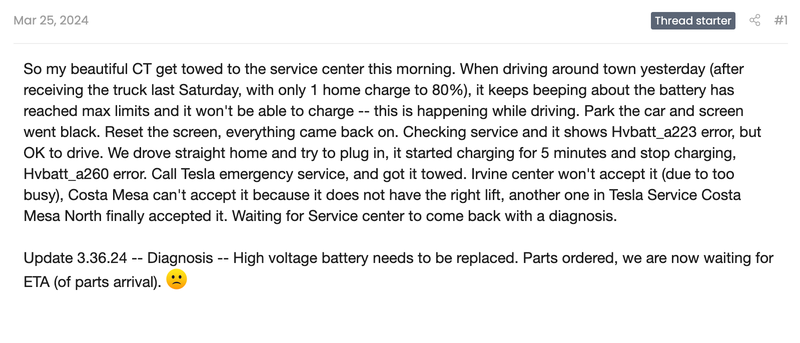 Mar 25, 2024

Thread starter

#1

So my beautiful CT get towed to the service center this morning. When driving around town yesterday (after receiving the truck last Saturday, with only 1 home charge to 80%), it keeps beeping about the battery has reached max limits and it won't be able to charge -- this is happening while driving. Park the car and screen went black. Reset the screen, everything came back on. Checking service and it shows Hvbatt_a223 error, but OK to drive. We drove straight home and try to plug in, it started charging for 5 minutes and stop charging, Hvbatt_a260 error. Call Tesla emergency service, and got it towed. Irvine center won't accept it (due to too busy), Costa Mesa can't accept it because it does not have the right lift, another one in Tesla Service Costa Mesa North finally accepted it. Waiting for Service center to come back with a diagnosis.

Update 3.36.24 -- Diagnosis -- High voltage battery needs to be replaced. Parts ordered, we are now waiting for ETA (of parts arrival). 🙁